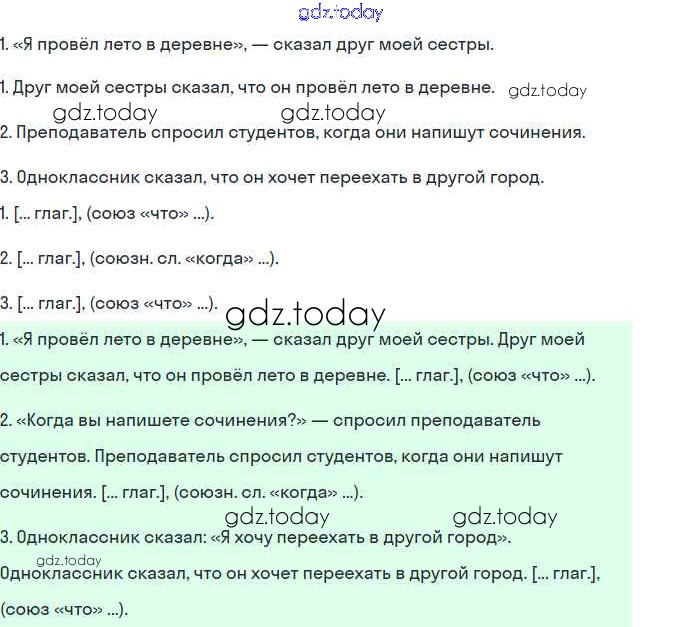 gdz.today

1. «Я провёл лето в деревне», — сказал друг моей сестры.

1. Друг моей сестры сказал, что он провёл лето в деревне. gdz.today

gdz.today gdz.today

2. Преподаватель спросил студентов, когда они напишут сочинения.

3. Одноклассник сказал, что он хочет переехать в другой город.

1. [... глаг.], (союз «что» ...).

2. [... глаг.], (союзн. сл. «когда» ...).

3. [... глаг.], (союз «что» ...).

gdz.today

1. «Я провёл лето в деревне», — сказал друг моей сестры. Друг моей сестры сказал, что он провёл лето в деревне. [... глаг.], (союз «что» ...).

2. «Когда вы напишете сочинения?» — спросил преподаватель студентов. Преподаватель спросил студентов, когда они напишут сочинения. [... глаг.], (союзн. сл. «когда» ...).

gdz.today gdz.today

3. Одноклассник сказал: «Я хочу переехать в другой город».

gdz.today

Одноклассник сказал, что он хочет переехать в другой город. [... глаг.], (союз «что» ...).